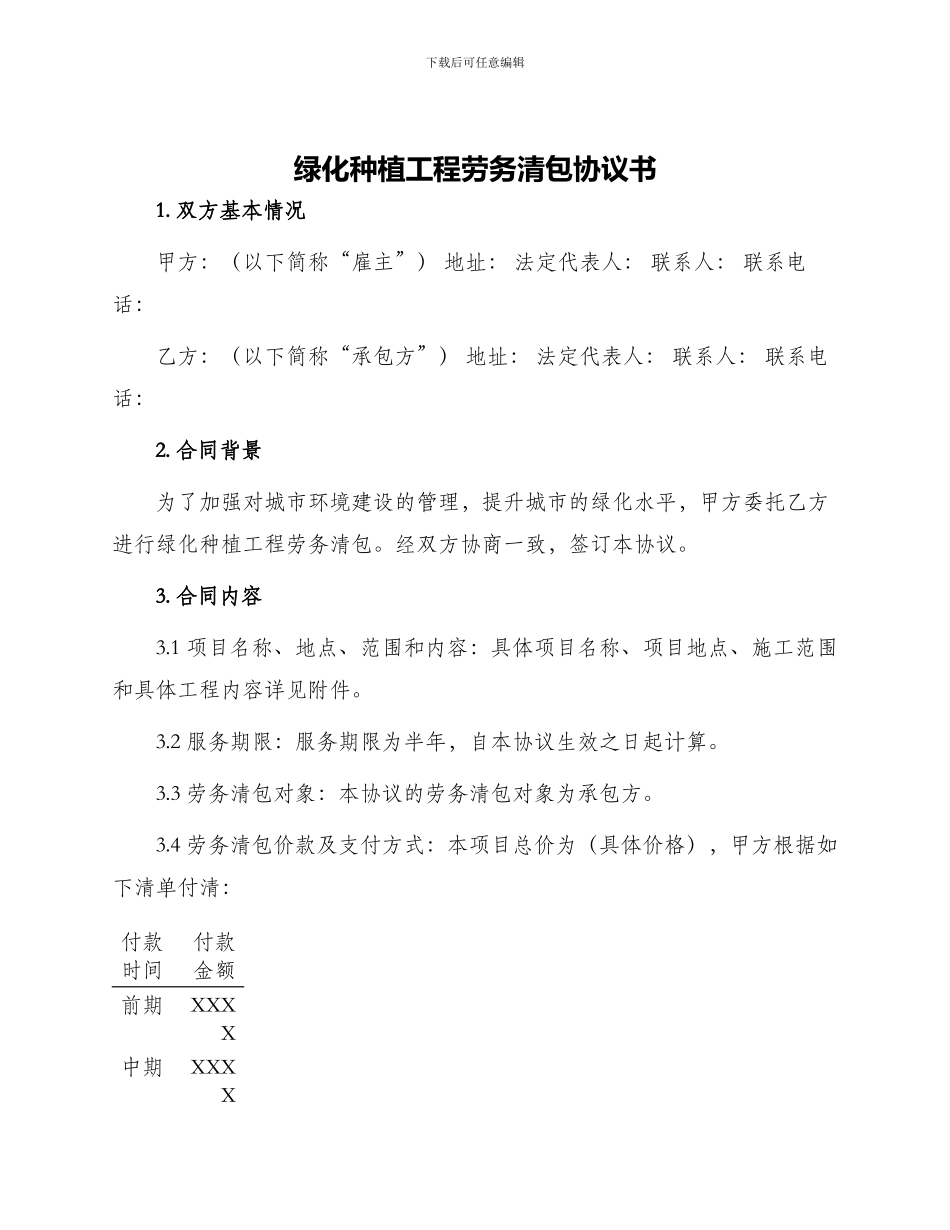 下载后可任意编辑

绿化种植工程劳务清包协议书

1. 双方基本情况

甲方：（以下简称“雇主”） 地址： 法定代表人： 联系人： 联系电话：

乙方：（以下简称“承包方”） 地址： 法定代表人： 联系人： 联系电话：

2. 合同背景

为了加强对城市环境建设的管理，提升城市的绿化水平，甲方委托乙方进行绿化种植工程劳务清包。经双方协商一致，签订本协议。

3. 合同内容

3.1 项目名称、地点、范围和内容：具体项目名称、项目地点、施工范围和具体工程内容详见附件。

3.2 服务期限：服务期限为半年，自本协议生效之日起计算。

3.3 劳务清包对象：本协议的劳务清包对象为承包方。

3.4 劳务清包价款及支付方式：本项目总价为（具体价格），甲方根据如下清单付清：

| 付款时间 | 付款金额 |
|---|---|
| 前期 | XXXX |
| 中期 | XXXX |